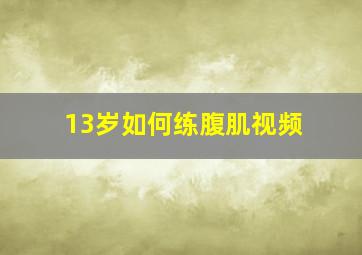 13岁如何练腹肌视频